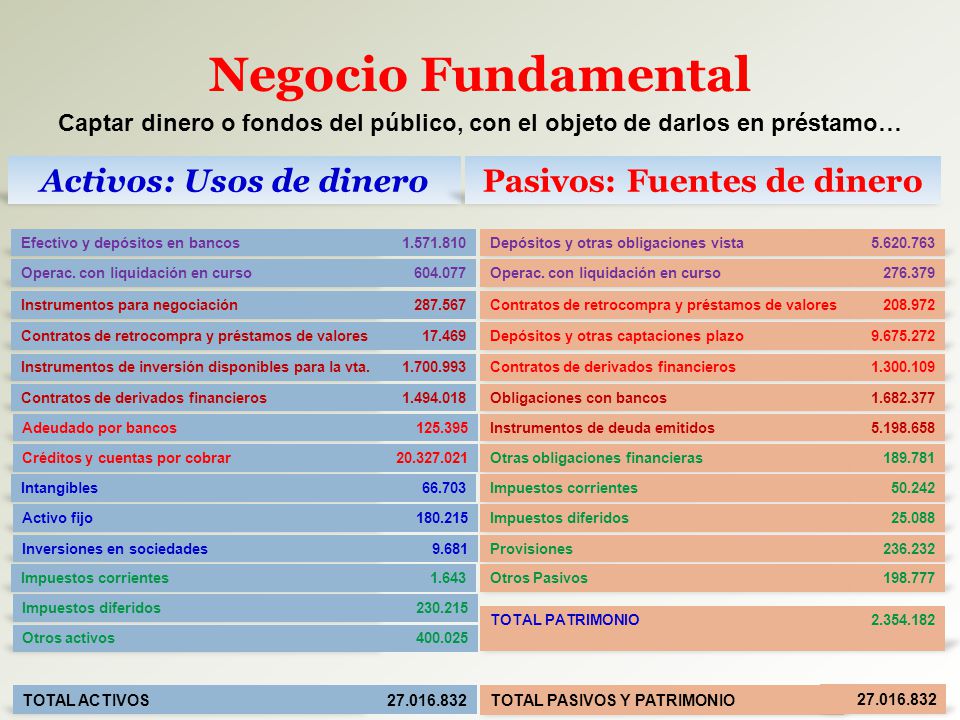 Negocio Fundamental

Captar dinero o fondos del público, con el objeto de darlos en préstamo…

Activos: Usos de dinero

| | |
|---|---|
| Efectivo y depósitos en bancos | 1.571.810 |
| Operac. con liquidación en curso | 604.077 |
| Instrumentos para negociación | 287.567 |
| Contratos de retrocompra y préstamos de valores | 17.469 |
| Instrumentos de inversión disponibles para la vta. | 1.700.993 |
| Contratos de derivados financieros | 1.494.018 |
| Adeudado por bancos | 125.395 |
| Créditos y cuentas por cobrar | 20.327.021 |
| Intangibles | 66.703 |
| Activo fijo | 180.215 |
| Inversiones en sociedades | 9.681 |
| Impuestos corrientes | 1.643 |
| Impuestos diferidos | 230.215 |
| Otros activos | 400.025 |
| TOTAL ACTIVOS | 27.016.832 |

Pasivos: Fuentes de dinero

| | |
|---|---|
| Depósitos y otras obligaciones vista | 5.620.763 |
| Operac. con liquidación en curso | 276.379 |
| Contratos de retrocompra y préstamos de valores | 208.972 |
| Depósitos y otras captaciones plazo | 9.675.272 |
| Contratos de derivados financieros | 1.300.109 |
| Obligaciones con bancos | 1.682.377 |
| Instrumentos de deuda emitidos | 5.198.658 |
| Otras obligaciones financieras | 189.781 |
| Impuestos corrientes | 50.242 |
| Impuestos diferidos | 25.088 |
| Provisiones | 236.232 |
| Otros Pasivos | 198.777 |
| TOTAL PATRIMONIO | 2.354.182 |
| TOTAL PASIVOS Y PATRIMONIO | 27.016.832 |